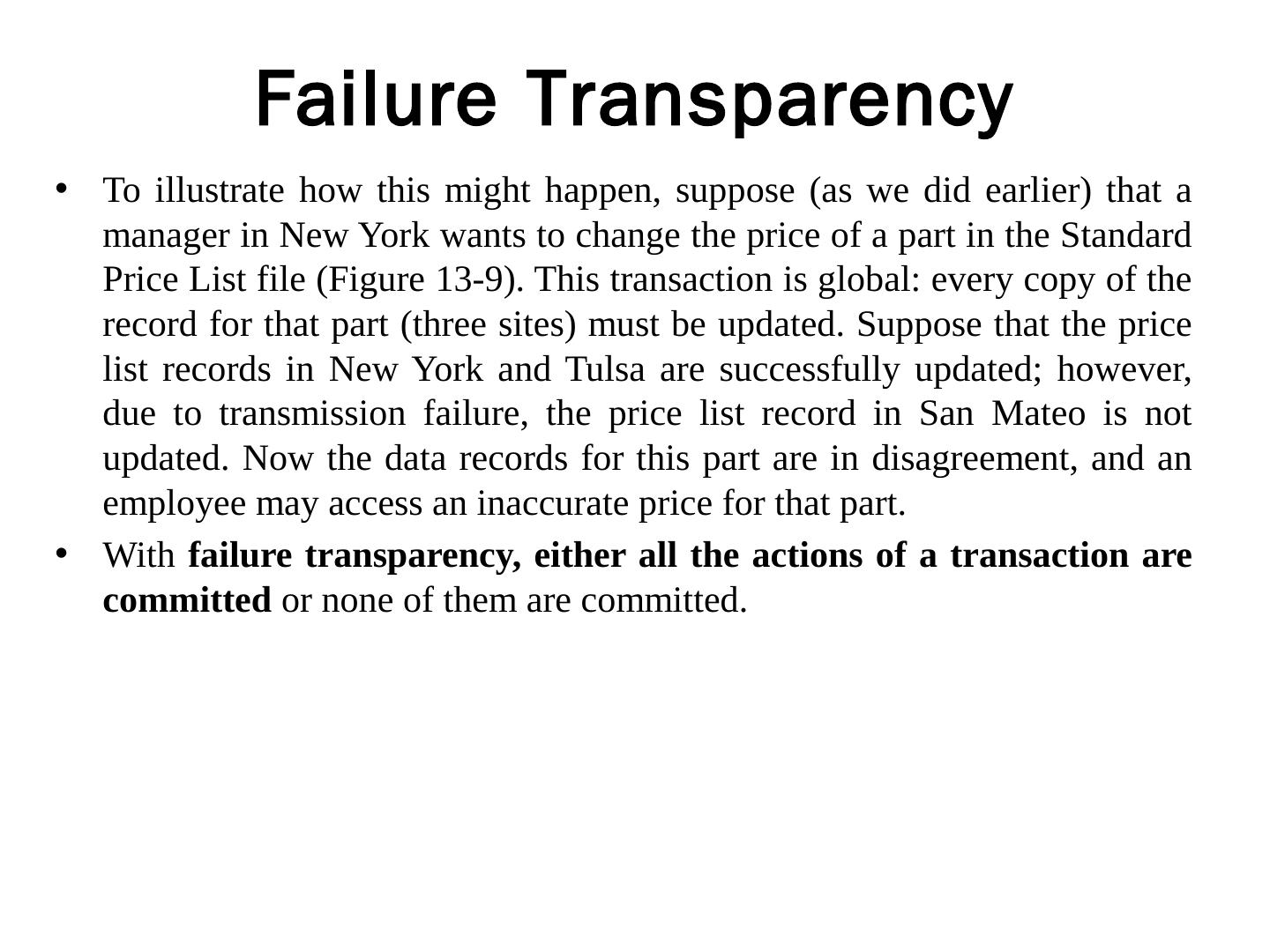 Failure Transparency

• To illustrate how this might happen, suppose (as we did earlier) that a manager in New York wants to change the price of a part in the Standard Price List file (Figure 13-9). This transaction is global: every copy of the record for that part (three sites) must be updated. Suppose that the price list records in New York and Tulsa are successfully updated; however, due to transmission failure, the price list record in San Mateo is not updated. Now the data records for this part are in disagreement, and an employee may access an inaccurate price for that part.

• With failure transparency, either all the actions of a transaction are committed or none of them are committed.